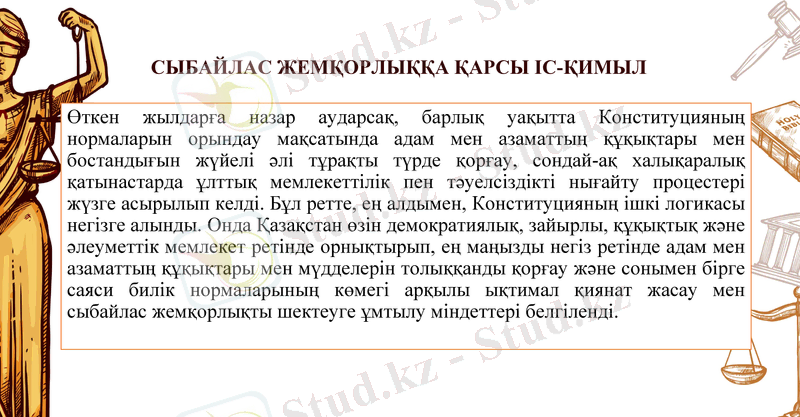 СЫБАЙЛАС ЖЕМҚОРЛЫҚҚА ҚАРСЫ ІС-ҚИМЫЛ

Өткен жылдарға назар аударсақ, барлық уақытта Конституцияның нормаларын орындау мақсатында адам мен азаматтың құқықтары мен бостандығын жүйелі әлі тұрақты түрде қорғау, сондай-ақ халықаралық қатынастарда ұлттық мемлекеттілік пен тәуелсіздікті нығайту процестері жүзге асырылып келді. Бұл ретте, ең алдымен, Конституцияның ішкі логикасы негізге алынды. Онда Қазақстан өзін демократиялық, зайырлы, құқықтық және әлеуметтік мемлекет ретінде орнықтырып, ең маңызды негіз ретінде адам мен азаматтың құқықтары мен мүдделерін толыққанды қорғау және сонымен бірге саяси билік нормаларының көмегі арқылы ықтимал қиянат жасау мен сыбайлас жемқорлықты шектеуге ұмтылу міндеттері белгіленді.

Stud.kz - Stud.kz